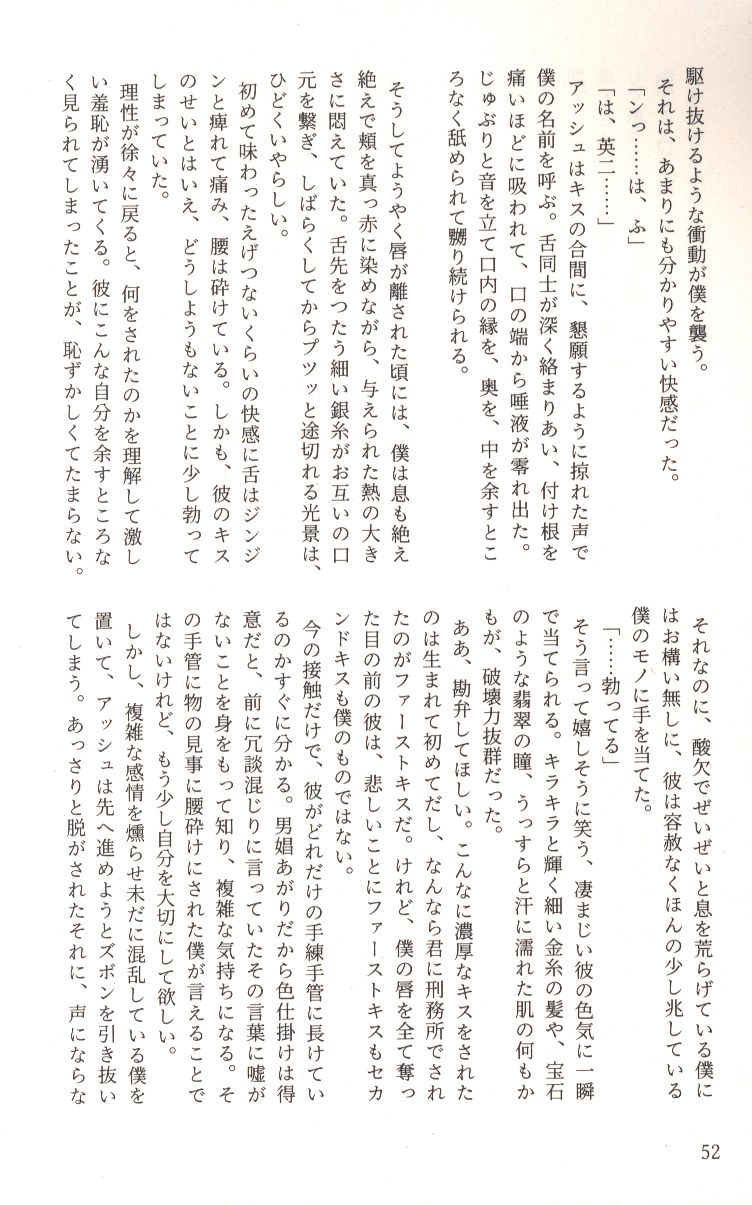 駆け抜けるような衝動が僕を襲う。

それは、あまりにも分かりやすい快感だった。

「ンっ……は、ふ」

「は、英二……」

アッシュはキスの合間に、懇願するように掠れた声で僕の名前を呼ぶ。舌同士が深く絡まりあい、付け根を痛いほどに吸われて、口の端から唾液が零れ出た。じゅぶりと音を立て口内の縁を、奥を、中を余すところなく舐められて嬲り続けられる。

そうしてようやく唇が離された頃には、僕は息も絶え絶えで頬を真っ赤に染めながら、与えられた熱の大きさに悶えていた。舌先をつたう細い銀糸がお互いの口元を繋ぎ、しばらくしてからプツッと途切れる光景は、ひどくいやらしい。

初めて味わったえげつないくらいの快感に舌はジンジンと痺れて痛み、腰は砕けている。しかも、彼のキスのせいとはいえ、どうしようもないことに少し勃ってしまっていた。

理性が徐々に戻ると、何をされたのかを理解して激しい羞恥が湧いてくる。彼にこんな自分を余すところなく見られてしまったことが、恥ずかしくてたまらない。

それなのに、酸欠でぜいぜいと息を荒らげている僕にはお構い無しに、彼は容赦なくほんの少し兆している僕のモノに手を当てた。

「……勃ってる」

そう言って嬉しそうに笑う、凄まじい彼の色気に一瞬で当てられる。キラキラと輝く細い金糸の髪や、宝石のような翡翠の瞳、うっすらと汗に濡れた肌の何もかもが、破壊力抜群だった。

ああ、勘弁してほしい。こんなに濃厚なキスをされたのは生まれて初めてだし、なんなら君に刑務所でされたのがファーストキスだ。けれど、僕の唇を全て奪った目の前の彼は、悲しいことにファーストキスもセカンドキスも僕のものではない。

今の接触だけで、彼がどれだけの手練手管に長けているのかすぐに分かる。男娼あがりだから色仕掛けは得意だと、前に冗談混じりに言っていたその言葉に嘘がないことを身をもって知り、複雑な気持ちになる。その手管に物の見事に腰砕けにされた僕が言えることではないけれど、もう少し自分を大切にして欲しい。

しかし、複雑な感情を燻らせ未だに混乱している僕を置いて、アッシュは先へ進めようとズボンを引き抜いてしまう。あっさりと脱がされたそれに、声にならな

52